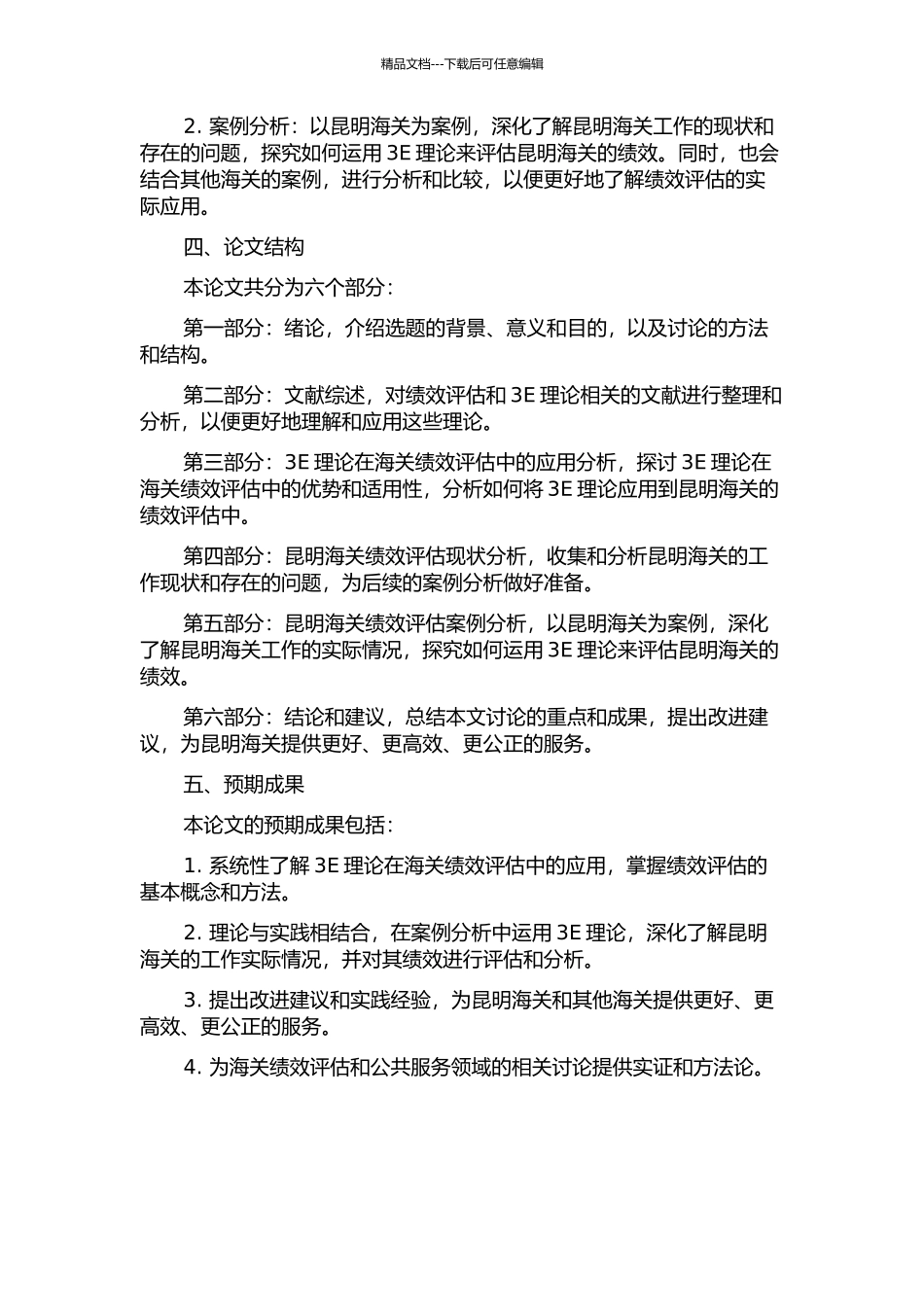 精品文档---下载后可任意编辑

2. 案例分析：以昆明海关为案例，深化了解昆明海关工作的现状和存在的问题，探究如何运用 3E 理论来评估昆明海关的绩效。同时，也会结合其他海关的案例，进行分析和比较，以便更好地了解绩效评估的实际应用。

四、论文结构

本论文共分为六个部分：

第一部分：绪论，介绍选题的背景、意义和目的，以及讨论的方法和结构。

第二部分：文献综述，对绩效评估和 3E 理论相关的文献进行整理和分析，以便更好地理解和应用这些理论。

第三部分：3E 理论在海关绩效评估中的应用分析，探讨 3E 理论在海关绩效评估中的优势和适用性，分析如何将 3E 理论应用到昆明海关的绩效评估中。

第四部分：昆明海关绩效评估现状分析，收集和分析昆明海关的工作现状和存在的问题，为后续的案例分析做好准备。

第五部分：昆明海关绩效评估案例分析，以昆明海关为案例，深化了解昆明海关工作的实际情况，探究如何运用 3E 理论来评估昆明海关的绩效。

第六部分：结论和建议，总结本文讨论的重点和成果，提出改进建议，为昆明海关提供更好、更高效、更公正的服务。

五、预期成果

本论文的预期成果包括：

1. 系统性了解 3E 理论在海关绩效评估中的应用，掌握绩效评估的基本概念和方法。

2. 理论与实践相结合，在案例分析中运用 3E 理论，深化了解昆明海关的工作实际情况，并对其绩效进行评估和分析。

3. 提出改进建议和实践经验，为昆明海关和其他海关提供更好、更高效、更公正的服务。

4. 为海关绩效评估和公共服务领域的相关讨论提供实证和方法论。